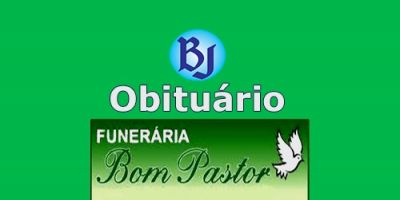 BJ
Obituário
FUNERÁRIA
Bom Pastor